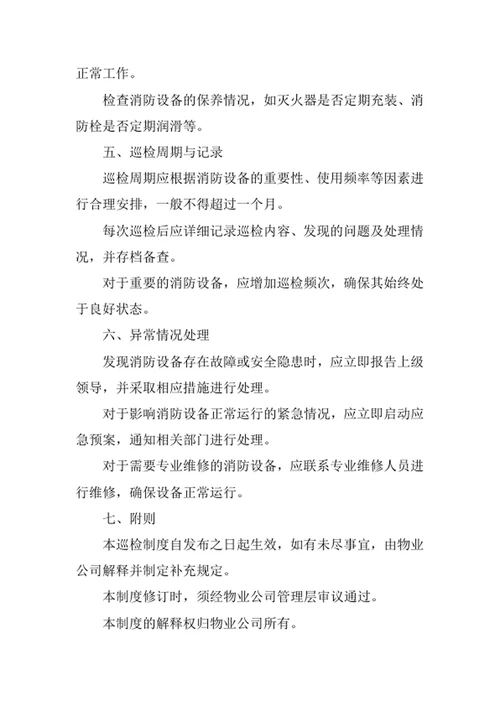 正常工作。

检查消防设备的保养情况，如灭火器是否定期充装、消防栓是否定期润滑等。

五、巡检周期与记录

巡检周期应根据消防设备的重要性、使用频率等因素进行合理安排，一般不得超过一个月。

每次巡检后应详细记录巡检内容、发现的问题及处理情况，并存档备查。

对于重要的消防设备，应增加巡检频次，确保其始终处于良好状态。

六、异常情况处理

发现消防设备存在故障或安全隐患时，应立即报告上级领导，并采取相应措施进行处理。

对于影响消防设备正常运行的紧急情况，应立即启动应急预案，通知相关部门进行处理。

对于需要专业维修的消防设备，应联系专业维修人员进行维修，确保设备正常运行。

七、附则

本巡检制度自发布之日起生效，如有未尽事宜，由物业公司解释并制定补充规定。

本制度修订时，须经物业公司管理层审议通过。

本制度的解释权归物业公司所有。